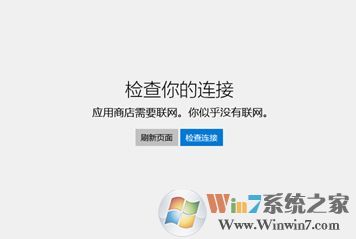 检查你的连接

应用商店需要联网。你似乎没有联网。

刷新页面 检查连接

Win7系统之家
Www.Winwin7.com